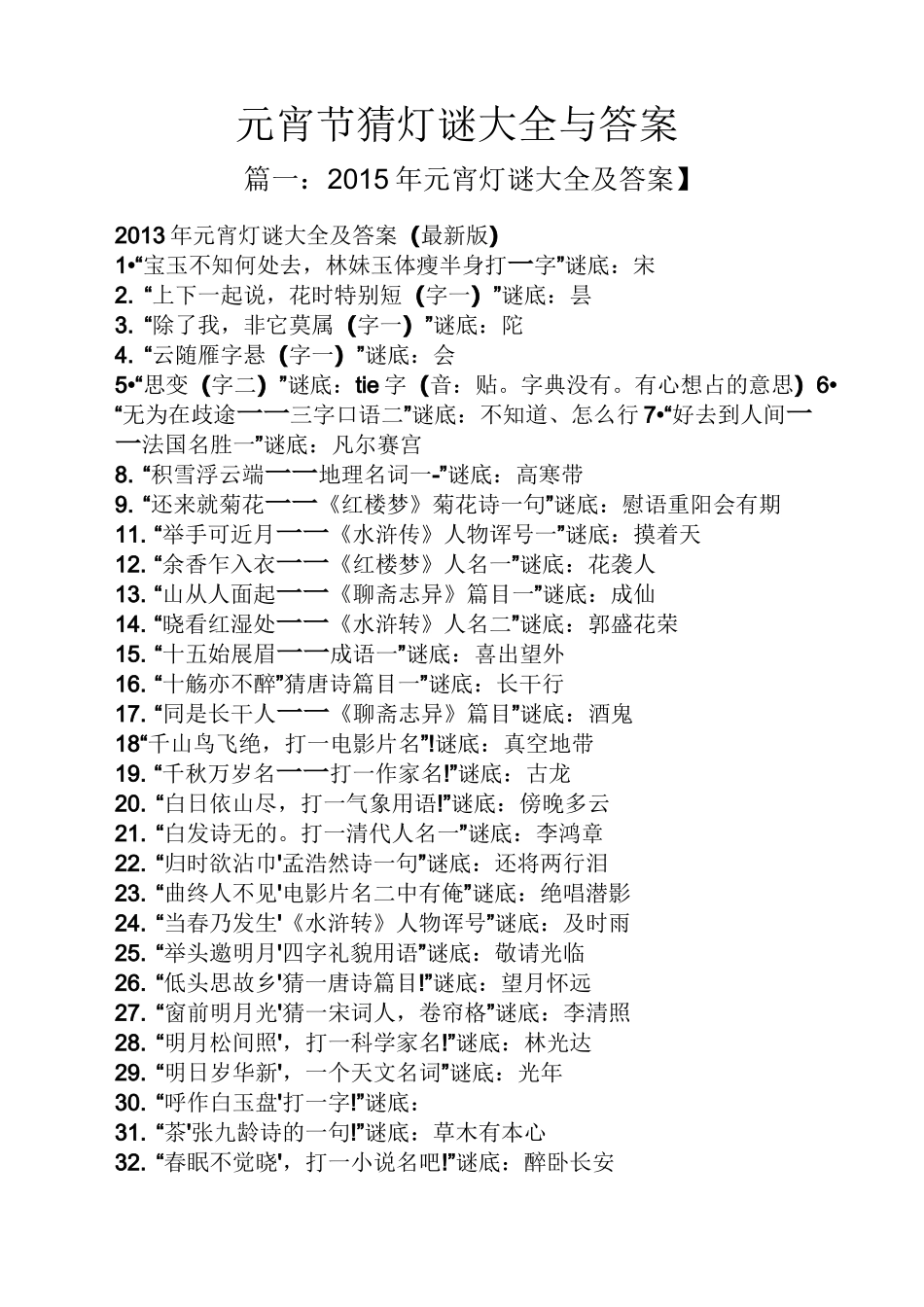 元宵节猜灯谜大全与答案

篇一：2015年元宵灯谜大全及答案】

2013年元宵灯谜大全及答案（最新版）
1•“宝玉不知何处去，林妹玉体瘦半身打一字”谜底：宋
2. “上下一起说，花时特别短（字一）”谜底：昙
3. “除了我，非它莫属（字一）”谜底：陀
4. “云随雁字悬（字一）”谜底：会
5•“思变（字二）”谜底：tie字（音：贴。字典没有。有心想占的意思）6•“无为在歧途一一三字口语二”谜底：不知道、怎么行 7•“好去到人间一一法国名胜一”谜底：凡尔赛宫
8. “积雪浮云端一一地理名词一-”谜底：高寒带
9. “还来就菊花一一《红楼梦》菊花诗一句”谜底：慰语重阳会有期
11. “举手可近月一一《水浒传》人物诨号一”谜底：摸着天
12. “余香乍入衣一一《红楼梦》人名一”谜底：花袭人
13. “山从人面起一一《聊斋志异》篇目一”谜底：成仙
14. “晓看红湿处一一《水浒转》人名二”谜底：郭盛花荣
15. “十五始展眉一一成语一”谜底：喜出望外
16. “十觞亦不醉”猜唐诗篇目一”谜底：长干行
17. “同是长干人一一《聊斋志异》篇目”谜底：酒鬼
18“千山鸟飞绝，打一电影片名”!谜底：真空地带
19. “千秋万岁名一一打一作家名!”谜底：古龙
20. “白日依山尽，打一气象用语!”谜底：傍晚多云
21. “白发诗无的。打一清代人名一”谜底：李鸿章
22. “归时欲沾巾'孟浩然诗一句”谜底：还将两行泪
23. “曲终人不见'电影片名二中有俺”谜底：绝唱潜影
24. “当春乃发生'《水浒转》人物诨号”谜底：及时雨
25. “举头邀明月'四字礼貌用语”谜底：敬请光临
26. “低头思故乡'猜一唐诗篇目!”谜底：望月怀远
27. “窗前明月光'猜一宋词人，卷帘格”谜底：李清照
28. “明月松间照'，打一科学家名!”谜底：林光达
29. “明日岁华新'，一个天文名词”谜底：光年
30. “呼作白玉盘'打一字!”谜底：
31. “茶'张九龄诗的一句!”谜底：草木有本心
32. “春眠不觉晓'，打一小说名吧!”谜底：醉卧长安